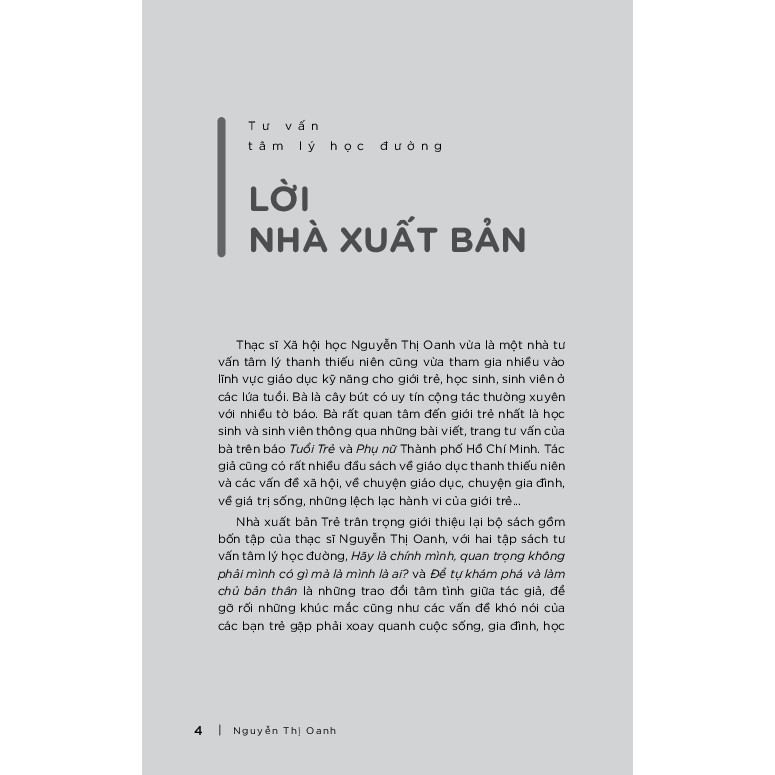 Tư vấn
tâm lý học đường

LỜI
NHÀ XUẤT BẢN

Thạc sĩ Xã hội học Nguyễn Thị Oanh vừa là một nhà tư vấn tâm lý thanh thiếu niên cũng vừa tham gia nhiều vào lĩnh vực giáo dục kỹ năng cho giới trẻ, học sinh, sinh viên ở các lứa tuổi. Bà là cây bút có uy tín cộng tác thường xuyên với nhiều tờ báo. Bà rất quan tâm đến giới trẻ nhất là học sinh và sinh viên thông qua những bài viết, trang tư vấn của bà trên báo Tuổi Trẻ và Phụ nữ Thành phố Hồ Chí Minh. Tác giả cũng có rất nhiều đầu sách về giáo dục thanh thiếu niên và các vấn đề xã hội, về chuyện giáo dục, chuyện gia đình, về giá trị sống, những lệch lạc hành vi của giới trẻ...

Nhà xuất bản Trẻ trân trọng giới thiệu lại bộ sách gồm bốn tập của thạc sĩ Nguyễn Thị Oanh, với hai tập sách tư vấn tâm lý học đường, Hãy là chính mình, quan trọng không phải mình có gì mà là mình là ai? và Để tự khám phá và làm chủ bản thân là những trao đổi tâm tình giữa tác giả, để gỡ rối những khúc mắc cũng như các vấn đề khó nói của các bạn trẻ gặp phải xoay quanh cuộc sống, gia đình, học

4 | Nguyễn Thị Oanh